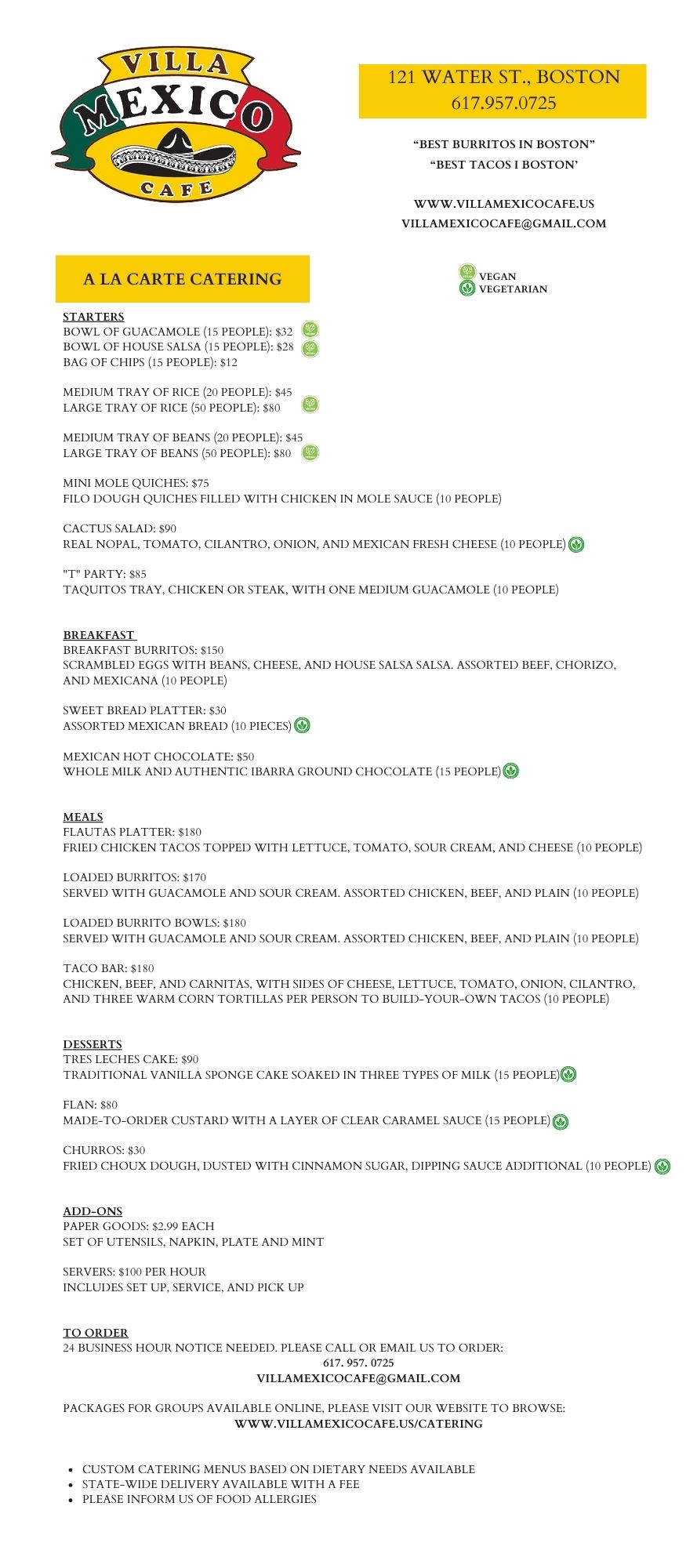 VILLA MEXICO CAFE

121 WATER ST., BOSTON
617.957.0725

“BEST BURRITOS IN BOSTON”
“BEST TACOS I BOSTON’

WWW.VILLAMEXICOCAFE.US
VILLAMEXICOCAFE@GMAIL.COM

A LA CARTE CATERING

VEGAN
VEGETARIAN

STARTERS
BOWL OF GUACAMOLE (15 PEOPLE): $32
BOWL OF HOUSE SALSA (15 PEOPLE): $28
BAG OF CHIPS (15 PEOPLE): $12

MEDIUM TRAY OF RICE (20 PEOPLE): $45
LARGE TRAY OF RICE (50 PEOPLE): $80

MEDIUM TRAY OF BEANS (20 PEOPLE): $45
LARGE TRAY OF BEANS (50 PEOPLE): $80

MINI MOLE QUICHES: $75
FILO DOUGH QUICHES FILLED WITH CHICKEN IN MOLE SAUCE (10 PEOPLE)

CACTUS SALAD: $90
REAL NOPAL, TOMATO, CILANTRO, ONION, AND MEXICAN FRESH CHEESE (10 PEOPLE)

"T" PARTY: $85
TAQUITOS TRAY, CHICKEN OR STEAK, WITH ONE MEDIUM GUACAMOLE (10 PEOPLE)

BREAKFAST
BREAKFAST BURRITOS: $150
SCRAMBLED EGGS WITH BEANS, CHEESE, AND HOUSE SALSA SALSA. ASSORTED BEEF, CHORIZO, AND MEXICANA (10 PEOPLE)

SWEET BREAD PLATTER: $30
ASSORTED MEXICAN BREAD (10 PIECES)

MEXICAN HOT CHOCOLATE: $50
WHOLE MILK AND AUTHENTIC IBARRA GROUND CHOCOLATE (15 PEOPLE)

MEALS
FLAUTAS PLATTER: $180
FRIED CHICKEN TACOS TOPPED WITH LETTUCE, TOMATO, SOUR CREAM, AND CHEESE (10 PEOPLE)

LOADED BURRITOS: $170
SERVED WITH GUACAMOLE AND SOUR CREAM. ASSORTED CHICKEN, BEEF, AND PLAIN (10 PEOPLE)

LOADED BURRITO BOWLS: $180
SERVED WITH GUACAMOLE AND SOUR CREAM. ASSORTED CHICKEN, BEEF, AND PLAIN (10 PEOPLE)

TACO BAR: $180
CHICKEN, BEEF, AND CARNITAS, WITH SIDES OF CHEESE, LETTUCE, TOMATO, ONION, CILANTRO, AND THREE WARM CORN TORTILLAS PER PERSON TO BUILD-YOUR-OWN TACOS (10 PEOPLE)

DESSERTS
TRES LECHES CAKE: $90
TRADITIONAL VANILLA SPONGE CAKE SOAKED IN THREE TYPES OF MILK (15 PEOPLE)

FLAN: $80
MADE-TO-ORDER CUSTARD WITH A LAYER OF CLEAR CARAMEL SAUCE (15 PEOPLE)

CHURROS: $30
FRIED CHOUX DOUGH, DUSTED WITH CINNAMON SUGAR, DIPPING SAUCE ADDITIONAL (10 PEOPLE)

ADD-ONS
PAPER GOODS: $2.99 EACH
SET OF UTENSILS, NAPKIN, PLATE AND MINT

SERVERS: $100 PER HOUR
INCLUDES SET UP, SERVICE, AND PICK UP

TO ORDER
24 BUSINESS HOUR NOTICE NEEDED. PLEASE CALL OR EMAIL US TO ORDER:
617. 957. 0725
VILLAMEXICOCAFE@GMAIL.COM

PACKAGES FOR GROUPS AVAILABLE ONLINE, PLEASE VISIT OUR WEBSITE TO BROWSE:
WWW.VILLAMEXICOCAFE.US/CATERING

• CUSTOM CATERING MENUS BASED ON DIETARY NEEDS AVAILABLE
• STATE-WIDE DELIVERY AVAILABLE WITH A FEE
• PLEASE INFORM US OF FOOD ALLERGIES